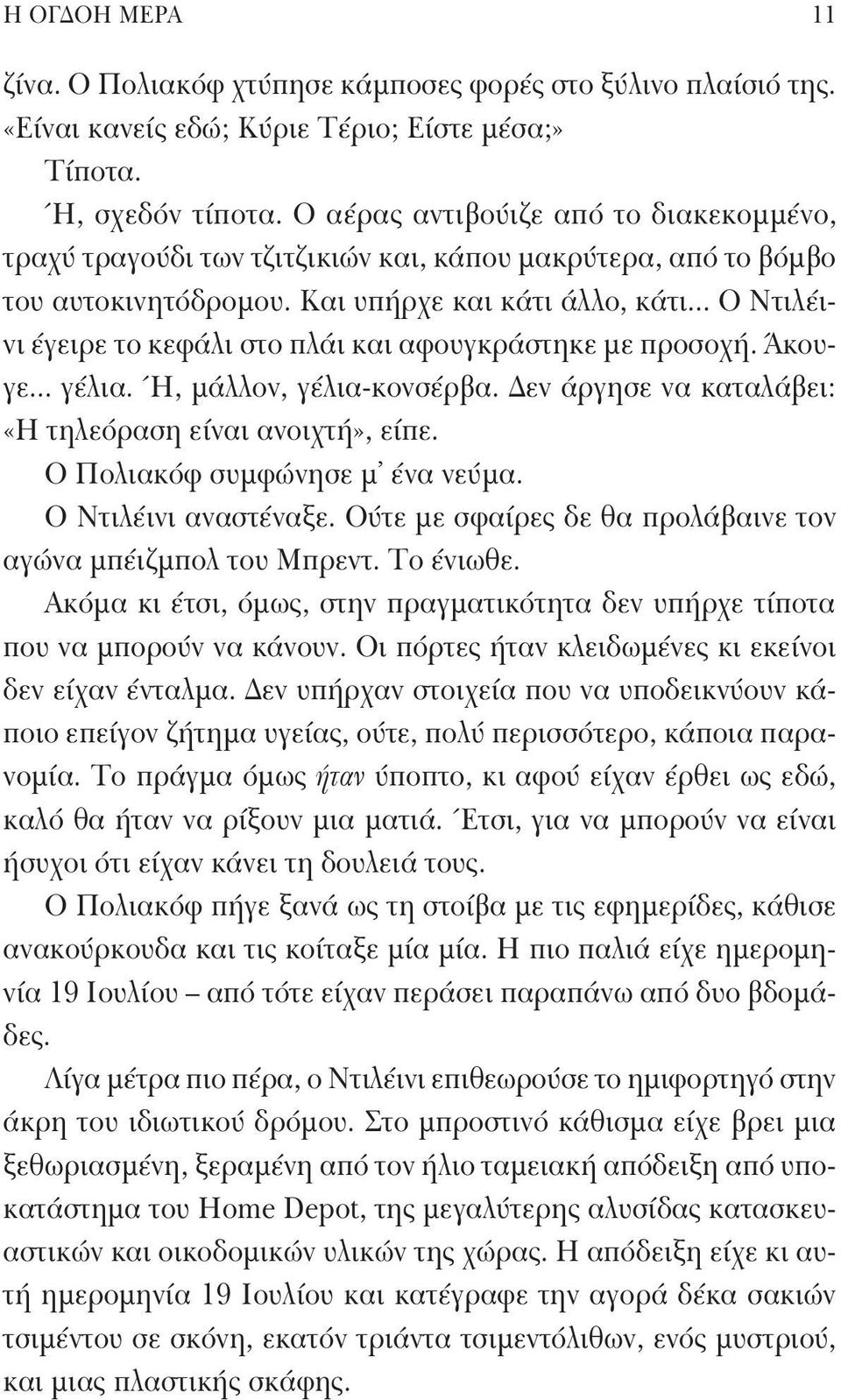 Η ΟΓΔΟΗ ΜΕΡΑ 11

ζίνα. Ο Πολιακόφ χτύπησε κάμποσες φορές στο ξύλινο πλαίσιό της. «Είναι κανείς εδώ; Κύριε Τέριο; Είστε μέσα;»

Τίποτα.

Ή, σχεδόν τίποτα. Ο αέρας αντιβούιζε από το διακεκομμένο, τραχύ τραγούδι των τζιτζικιών και, κάπου μακρύτερα, από το βόμβο του αυτοκινητόδρομου. Και υπήρχε και κάτι άλλο, κάτι... Ο Ντιλέινι έγειρε το κεφάλι στο πλάι και αφουγκράστηκε με προσοχή. Άκουγε... γέλια. Ή, μάλλον, γέλια-κονσέρβα. Δεν άργησε να καταλάβει: «Η τηλεόραση είναι ανοιχτή», είπε.

Ο Πολιακόφ συμφώνησε μ' ένα νεύμα.

Ο Ντιλέινι αναστέναξε. Ούτε με σφαίρες δε θα προλάβαινε τον αγώνα μπέιζμπολ του Μπρεντ. Το ένιωθε.

Ακόμα κι έτσι, όμως, στην πραγματικότητα δεν υπήρχε τίποτα που να μπορούν να κάνουν. Οι πόρτες ήταν κλειδωμένες κι εκείνοι δεν είχαν ένταλμα. Δεν υπήρχαν στοιχεία που να υποδεικνύουν κάποιο επείγον ζήτημα υγείας, ούτε, πολύ περισσότερο, κάποια παρανομία. Το πράγμα όμως ήταν ύποπτο, κι αφού είχαν έρθει ως εδώ, καλό θα ήταν να ρίξουν μια ματιά. Έτσι, για να μπορούν να είναι ήσυχοι ότι είχαν κάνει τη δουλειά τους.

Ο Πολιακόφ πήγε ξανά ως τη στοίβα με τις εφημερίδες, κάθισε ανακούρκουδα και τις κοίταξε μία μία. Η πιο παλιά είχε ημερομηνία 19 Ιουλίου – από τότε είχαν περάσει παραπάνω από δυο βδομάδες.

Λίγα μέτρα πιο πέρα, ο Ντιλέινι επιθεωρούσε το ημιφορτηγό στην άκρη του ιδιωτικού δρόμου. Στο μπροστινό κάθισμα είχε βρει μια ξεθωριασμένη, ξεραμένη από τον ήλιο ταμειακή απόδειξη από υποκατάστημα του Home Depot, της μεγαλύτερης αλυσίδας κατασκευαστικών και οικοδομικών υλικών της χώρας. Η απόδειξη είχε κι αυτή ημερομηνία 19 Ιουλίου και κατέγραφε την αγορά δέκα σακιών τσιμέντου σε σκόνη, εκατόν τριάντα τσιμεντόλιθων, ενός μυστριού, και μιας πλαστικής σκάφης.